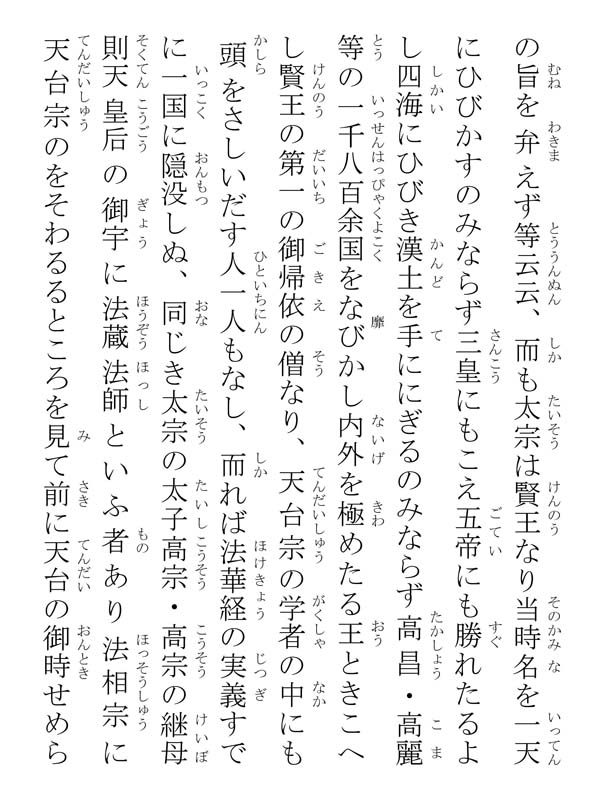 の旨を弁えず等云云、而も太宗は賢王なり当時名を一天にひびかすのみならず三皇にもこえ五帝にも勝れたるよし四海にひびき漢土を手ににぎるのみならず高昌・高麗等の一千八百余国をなびかし内外を極めたる王ときこへし賢王の第一の御帰依の僧なり、天台宗の学者の中にも頭をさしいだす人一人もなし、而れば法華経の実義すでに一国に隠没しぬ、同じき太宗の太子高宗・高宗の継母則天皇后の御宇に法蔵法師といふ者あり法相宗に天台宗のをそわるるところを見て前に天台の御時せめら